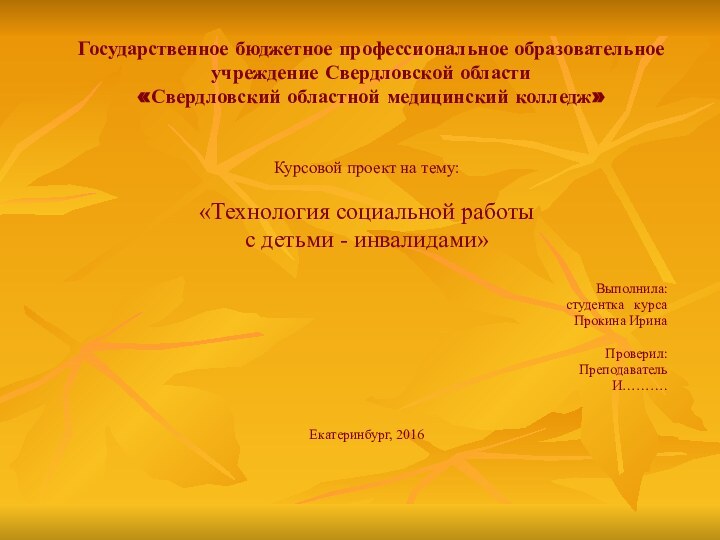 Государственное бюджетное профессиональное образовательное учреждение Свердловской области
«Свердловский областной медицинский колледж»

Курсовой проект на тему:

«Технология социальной работы с детьми - инвалидами»

Выполнила:
студентка курса
Прокина Ирина

Проверил:
Преподаватель
И………

Екатеринбург, 2016